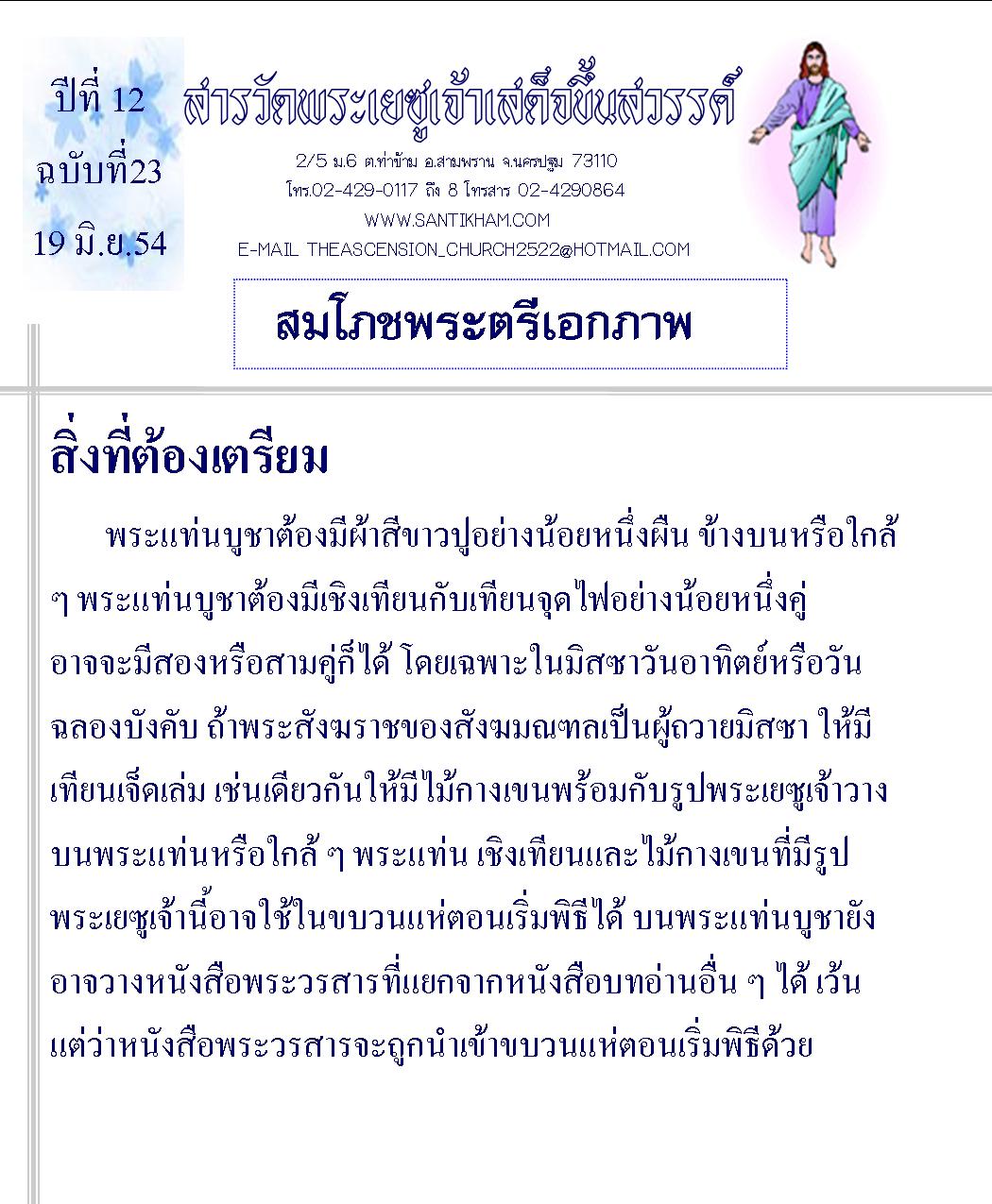 ปีที่ 12
ฉบับที่23
19 มิ.ย.54

สารวัดพระเยซูเจ้าเสด็จขึ้นสวรรค์

2/5 ม.6 ต.ท่าข้าม อ.สามพราน จ.นครปฐม 73110
โทร.02-429-0117 ถึง 8 โทรสาร 02-4290864
WWW.SANTIKHAM.COM
E-MAIL THEASCENSION_CHURCH2522@HOTMAIL.COM

สมโภชพระตรีเอกภาพ

สิ่งที่ต้องเตรียม

พระแท่นบูชาต้องมีผ้าสีขาวปูอย่างน้อยหนึ่งผืน ข้างบนหรือใกล้ ๆ พระแท่นบูชาต้องมีเชิงเทียนกับเทียนจุดไฟอย่างน้อยหนึ่งคู่ อาจจะมีสองหรือสามคู่ก็ได้ โดยเฉพาะในมิสซาวันอาทิตย์หรือวันฉลองบังคับ ถ้าพระสังฆราชของสังฆมณฑลเป็นผู้ถวายมิสซา ให้มีเทียนเจ็ดเล่ม เช่นเดียวกันให้มีไม้กางเขนพร้อมกับรูปพระเยซูเจ้าวางบนพระแท่นหรือใกล้ ๆ พระแท่น เชิงเทียนและไม้กางเขนที่มีรูปพระเยซูเจ้านี้อาจใช้ในขบวนแห่ตอนเริ่มพิธีได้ บนพระแท่นบูชายังอาจวางหนังสือพระวรสารที่แยกจากหนังสือบทอ่านอื่น ๆ ได้ เว้นแต่ว่าหนังสือพระวรสารจะถูกนำเข้าขบวนแห่ตอนเริ่มพิธีด้วย